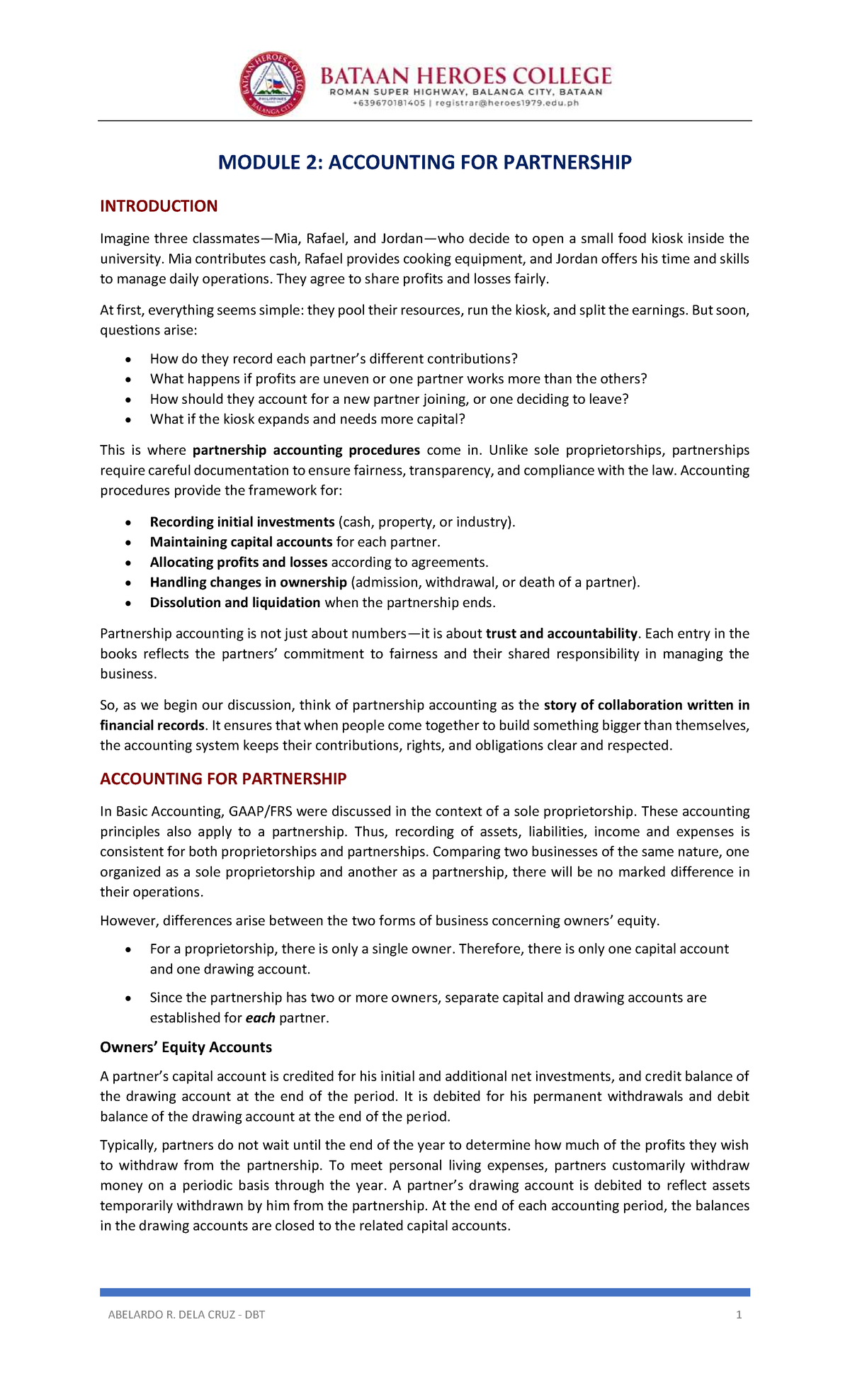 BATAAN HEROES COLLEGE
ROMAN SUPER HIGHWAY, BALANGA CITY, BATAAN
+639670181405 | registrar@heroes1979.edu.ph

MODULE 2: ACCOUNTING FOR PARTNERSHIP

INTRODUCTION

Imagine three classmates—Mia, Rafael, and Jordan—who decide to open a small food kiosk inside the university. Mia contributes cash, Rafael provides cooking equipment, and Jordan offers his time and skills to manage daily operations. They agree to share profits and losses fairly.

At first, everything seems simple: they pool their resources, run the kiosk, and split the earnings. But soon, questions arise:

• How do they record each partner's different contributions?
• What happens if profits are uneven or one partner works more than the others?
• How should they account for a new partner joining, or one deciding to leave?
• What if the kiosk expands and needs more capital?

This is where partnership accounting procedures come in. Unlike sole proprietorships, partnerships require careful documentation to ensure fairness, transparency, and compliance with the law. Accounting procedures provide the framework for:

• Recording initial investments (cash, property, or industry).
• Maintaining capital accounts for each partner.
• Allocating profits and losses according to agreements.
• Handling changes in ownership (admission, withdrawal, or death of a partner).
• Dissolution and liquidation when the partnership ends.

Partnership accounting is not just about numbers—it is about trust and accountability. Each entry in the books reflects the partners' commitment to fairness and their shared responsibility in managing the business.

So, as we begin our discussion, think of partnership accounting as the story of collaboration written in financial records. It ensures that when people come together to build something bigger than themselves, the accounting system keeps their contributions, rights, and obligations clear and respected.

ACCOUNTING FOR PARTNERSHIP

In Basic Accounting, GAAP/FRS were discussed in the context of a sole proprietorship. These accounting principles also apply to a partnership. Thus, recording of assets, liabilities, income and expenses is consistent for both proprietorships and partnerships. Comparing two businesses of the same nature, one organized as a sole proprietorship and another as a partnership, there will be no marked difference in their operations.

However, differences arise between the two forms of business concerning owners' equity.

• For a proprietorship, there is only a single owner. Therefore, there is only one capital account and one drawing account.

• Since the partnership has two or more owners, separate capital and drawing accounts are established for each partner.

Owners' Equity Accounts

A partner's capital account is credited for his initial and additional net investments, and credit balance of the drawing account at the end of the period. It is debited for his permanent withdrawals and debit balance of the drawing account at the end of the period.

Typically, partners do not wait until the end of the year to determine how much of the profits they wish to withdraw from the partnership. To meet personal living expenses, partners customarily withdraw money on a periodic basis through the year. A partner's drawing account is debited to reflect assets temporarily withdrawn by him from the partnership. At the end of each accounting period, the balances in the drawing accounts are closed to the related capital accounts.

ABELARDO R. DELA CRUZ - DBT
1